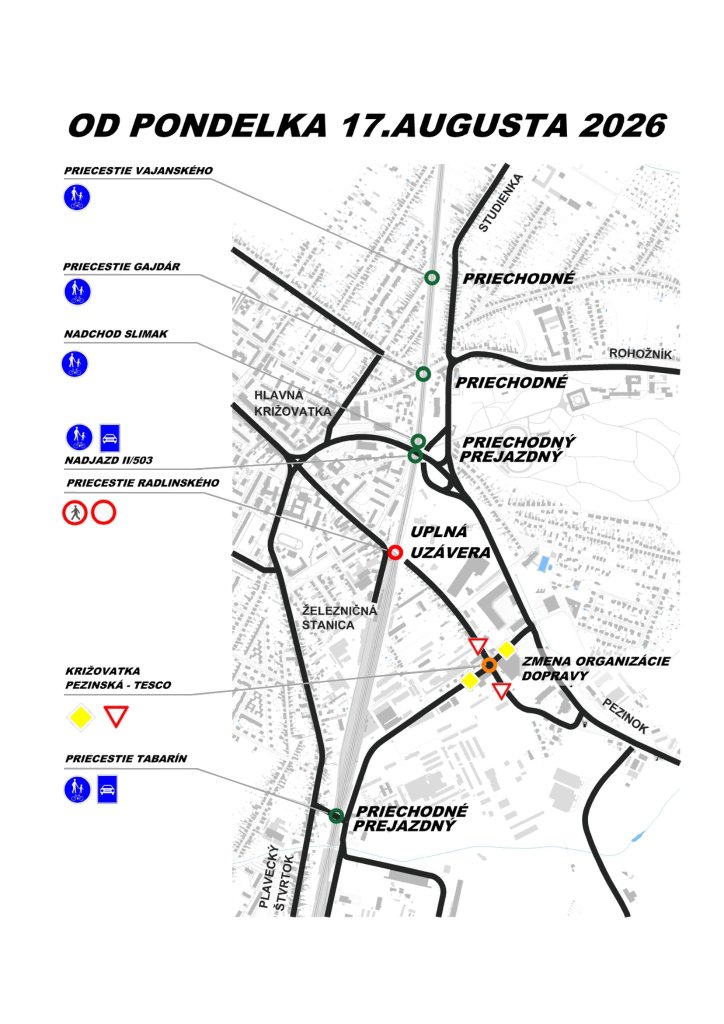 OD PONDELKA 17.AUGUSTA 2026

PRIECESTIE VAJANSKÉHO

PRIECESTIE GAJDÁR

NADCHOD SLIMAK

NADJAZD II/503

PRIECESTIE RADLINSKÉHO

KRIŽOVATKA PEZINSKÁ - TESCO

PRIECESTIE TABARÍN

STUDIENKA

PRIECHODNÉ

ROHOŽNÍK

PRIECHODNÉ

HLAVNÁ KRIŽOVATKA

PRIECHODNÝ PREJAZDNÝ

UPLNÁ UZÁVERA

ŽELEZNIČNÁ STANICA

ZMENA ORGANIZÁCIE DOPRAVY

PEZINOK

PRIECHODNÉ PREJAZDNÝ

PLAVECKÝ ŠTVRTOK